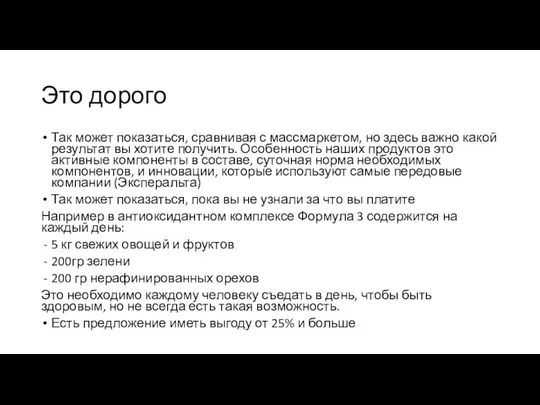 Это дорого

• Так может показаться, сравнивая с массмаркетом, но здесь важно какой результат вы хотите получить. Особенность наших продуктов это активные компоненты в составе, суточная норма необходимых компонентов, и инновации, которые используют самые передовые компании (Эксперальта)
• Так может показаться, пока вы не узнали за что вы платите
Например в антиоксидантном комплексе Формула 3 содержится на каждый день:
- 5 кг свежих овощей и фруктов
- 200гр зелени
- 200 гр нерафинированных орехов
Это необходимо каждому человеку съедать в день, чтобы быть здоровым, но не всегда есть такая возможность.
• Есть предложение иметь выгоду от 25% и больше